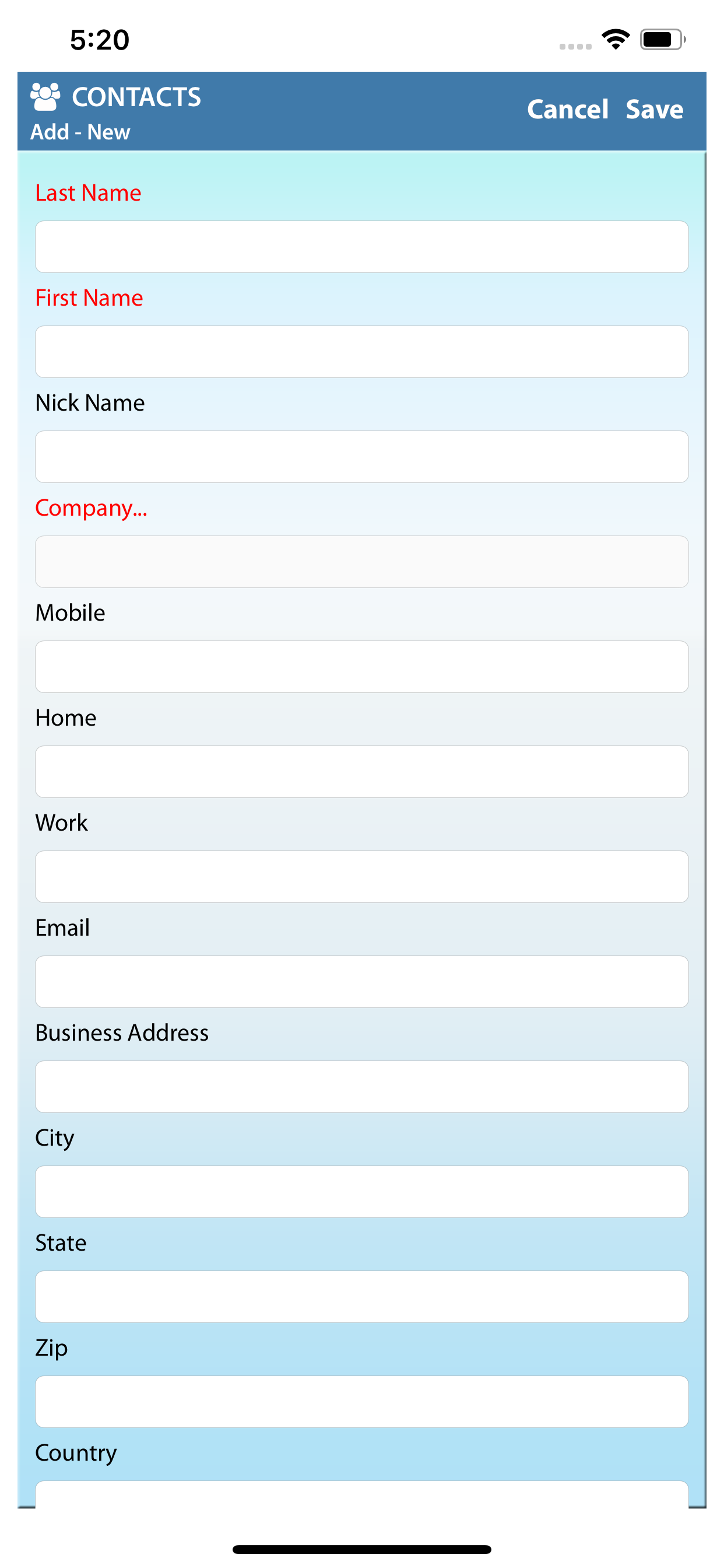 5:20

CONTACTS
Add - New

Cancel Save

Last Name

First Name

Nick Name

Company...

Mobile

Home

Work

Email

Business Address

City

State

Zip

Country